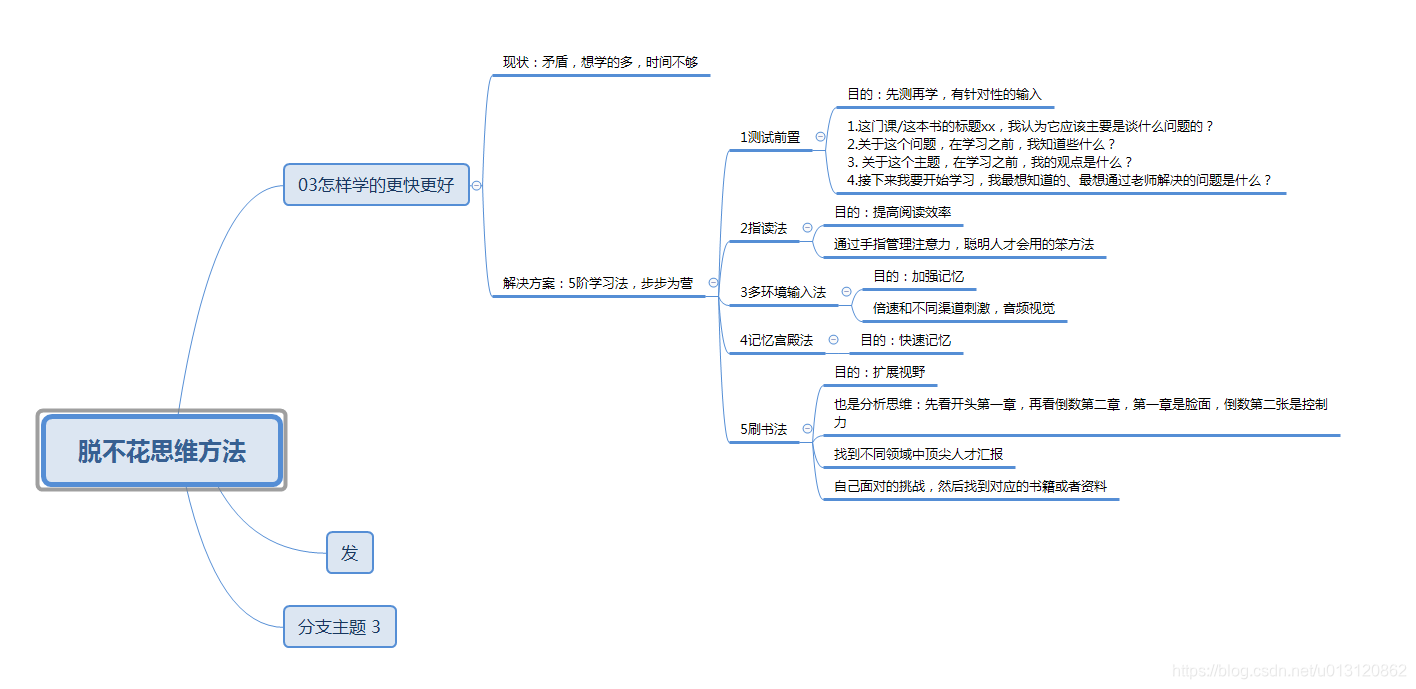 脱不花思维方法

03怎样学的更快更好

现状：矛盾，想学的多，时间不够

解决方案：5阶学习法，步步为营

1测试前置

目的：先测再学，有针对性的输入

1.这门课/这本书的标题xx，我认为它应该主要是谈什么问题的？
2.关于这个问题，在学习之前，我知道些什么？
3. 关于这个主题，在学习之前，我的观点是什么？
4.接下来我要开始学习，我最想知道的、最想通过老师解决的问题是什么？

2指读法

目的：提高阅读效率

通过手指管理注意力，聪明人才会用的笨方法

3多环境输入法

目的：加强记忆

倍速和不同渠道刺激，音频视觉

4记忆宫殿法

目的：快速记忆

5刷书法

目的：扩展视野

也是分析思维：先看开头第一章，再看倒数第二章，第一章是脸面，倒数第二张是控制力

找到不同领域中顶尖人才汇报

自己面对的挑战，然后找到对应的书籍或者资料

发

分支主题 3

https://blog.csdn.net/u013120862